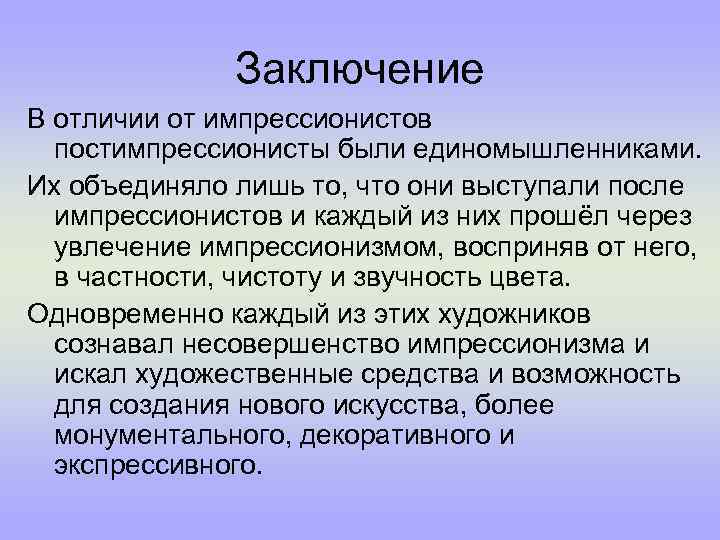 Заключение

В отличии от импрессионистов постимпрессионисты были единомышленниками.

Их объединяло лишь то, что они выступали после импрессионистов и каждый из них прошёл через увлечение импрессионизмом, восприняв от него, в частности, чистоту и звучность цвета.

Одновременно каждый из этих художников сознавал несовершенство импрессионизма и искал художественные средства и возможность для создания нового искусства, более монументального, декоративного и экспрессивного.